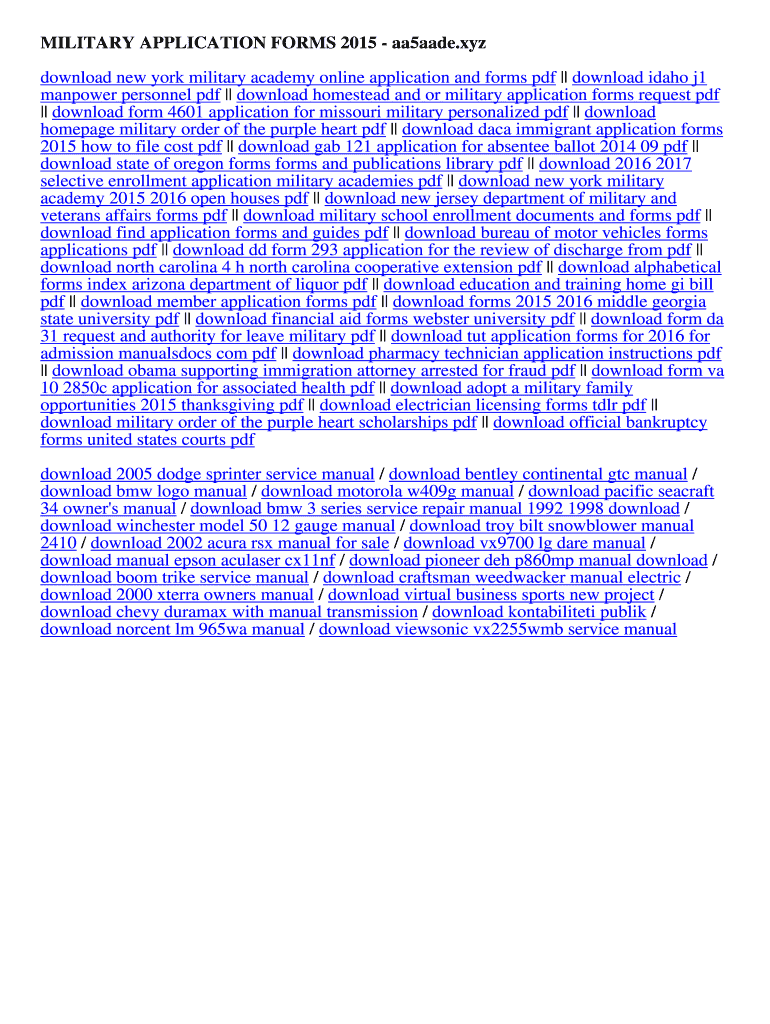 MILITARY APPLICATION FORMS 2015 - aa5aade.xyz

download new york military academy online application and forms pdf || download idaho j1 manpower personnel pdf || download homestead and or military application forms request pdf || download form 4601 application for missouri military personalized pdf || download homepage military order of the purple heart pdf || download daca immigrant application forms 2015 how to file cost pdf || download gab 121 application for absentee ballot 2014 09 pdf || download state of oregon forms forms and publications library pdf || download 2016 2017 selective enrollment application military academies pdf || download new york military academy 2015 2016 open houses pdf || download new jersey department of military and veterans affairs forms pdf || download military school enrollment documents and forms pdf || download find application forms and guides pdf || download bureau of motor vehicles forms applications pdf || download dd form 293 application for the review of discharge from pdf || download north carolina 4 h north carolina cooperative extension pdf || download alphabetical forms index arizona department of liquor pdf || download education and training home gi bill pdf || download member application forms pdf || download forms 2015 2016 middle georgia state university pdf || download financial aid forms webster university pdf || download form da 31 request and authority for leave military pdf || download tut application forms for 2016 for admission manualsdocs com pdf || download pharmacy technician application instructions pdf || download obama supporting immigration attorney arrested for fraud pdf || download form va 10 2850c application for associated health pdf || download adopt a military family opportunities 2015 thanksgiving pdf || download electrician licensing forms tdlr pdf || download military order of the purple heart scholarships pdf || download official bankruptcy forms united states courts pdf

download 2005 dodge sprinter service manual / download bentley continental gtc manual / download bmw logo manual / download motorola w409g manual / download pacific seacraft 34 owner's manual / download bmw 3 series service repair manual 1992 1998 download / download winchester model 50 12 gauge manual / download troy bilt snowblower manual 2410 / download 2002 acura rsx manual for sale / download vx9700 lg dare manual / download manual epson aculaser cx11nf / download pioneer deh p860mp manual download / download boom trike service manual / download craftsman weedwacker manual electric / download 2000 xterra owners manual / download virtual business sports new project / download chevy duramax with manual transmission / download kontabiliteti publik / download norcent lm 965wa manual / download viewsonic vx2255wmb service manual